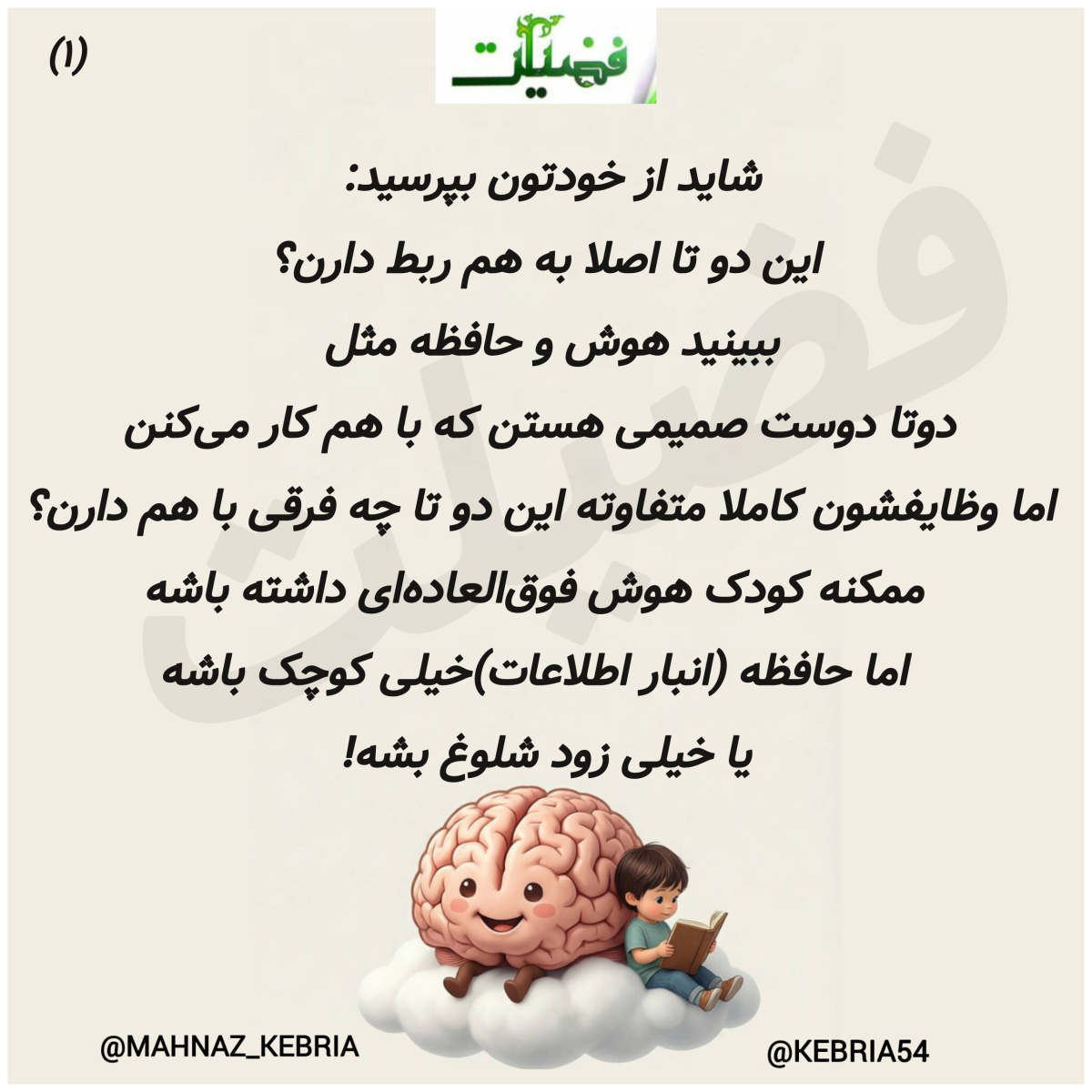 (۱)

فضیلت

شاید از خودتون بپرسید:

این دو تا اصلا به هم ربط دارن؟

ببینید هوش و حافظه مثل

دوتا دوست صمیمی هستن که با هم کار می‌کنن

اما وظایفشون کاملا متفاوته این دو تا چه فرقی با هم دارن؟

ممکنه کودک هوش فوق‌العاده‌ای داشته باشه

اما حافظه (انبار اطلاعات)خیلی کوچک باشه

یا خیلی زود شلوغ بشه!

@MAHNAZ_KEBRIA

@KEBRIA54

فضیلت